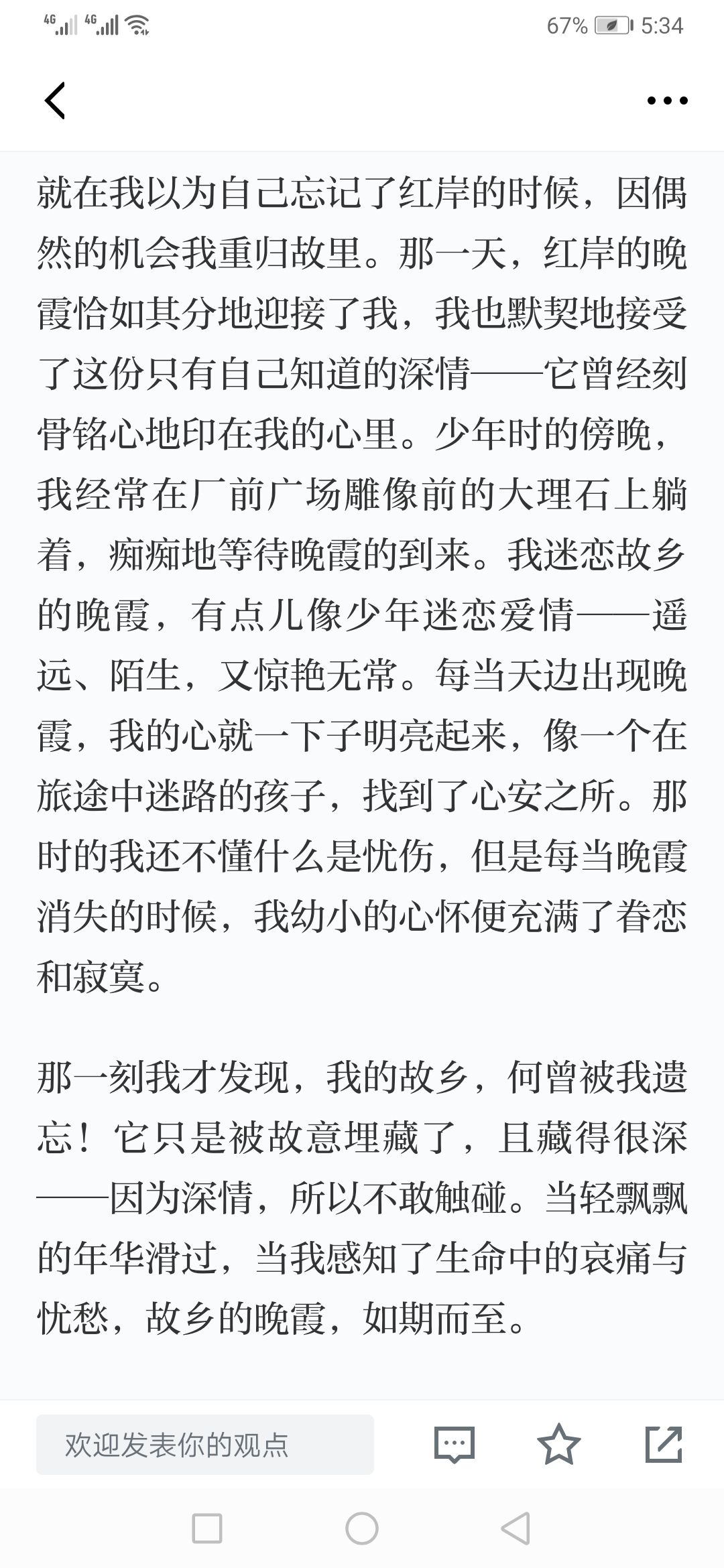 4G 4G 67% 5:34

就在我以为自己忘记了红岸的时候，因偶然的机会我重归故里。那一天，红岸的晚霞恰如其分地迎接了我，我也默契地接受了这份只有自己知道的深情——它曾经刻骨铭心地印在我的心里。少年时的傍晚，我经常在厂前广场雕像前的大理石上躺着，痴痴地等待晚霞的到来。我迷恋故乡的晚霞，有点儿像少年迷恋爱情——遥远、陌生，又惊艳无常。每当天边出现晚霞，我的心就一下子明亮起来，像一个在旅途中迷路的孩子，找到了心安之所。那时的我还不懂什么是忧伤，但是每当晚霞消失的时候，我幼小的心怀便充满了眷恋和寂寞。

那一刻我才发现，我的故乡，何曾被我遗忘！它只是被故意埋藏了，且藏得很深——因为深情，所以不敢触碰。当轻飘飘的年华滑过，当我感知了生命中的哀痛与忧愁，故乡的晚霞，如期而至。

欢迎发表你的观点